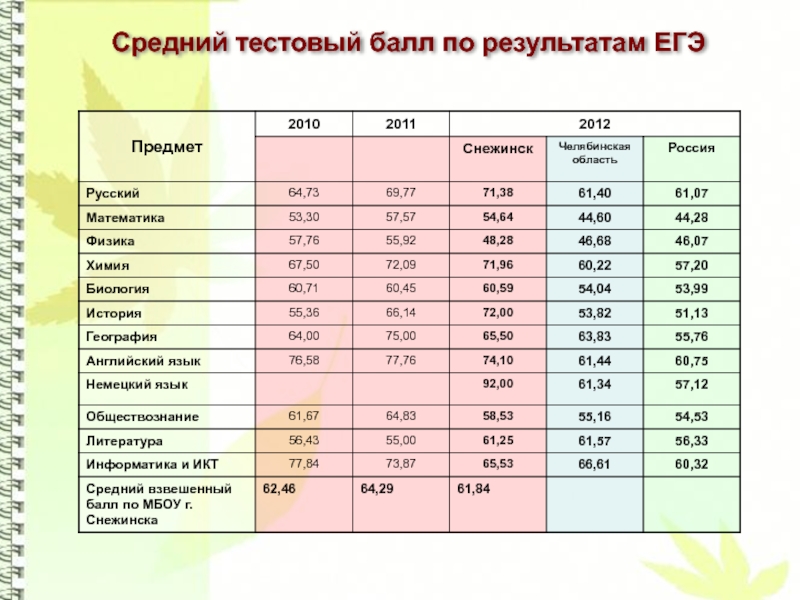 Средний тестовый балл по результатам ЕГЭ

| Предмет | 2010 | 2011 | 2012 | | |
|---|---|---|---|---|---|
| | | | Снежинск | Челябинская область | Россия |
| Русский | 64,73 | 69,77 | 71,38 | 61,40 | 61,07 |
| Математика | 53,30 | 57,57 | 54,64 | 44,60 | 44,28 |
| Физика | 57,76 | 55,92 | 48,28 | 46,68 | 46,07 |
| Химия | 67,50 | 72,09 | 71,96 | 60,22 | 57,20 |
| Биология | 60,71 | 60,45 | 60,59 | 54,04 | 53,99 |
| История | 55,36 | 66,14 | 72,00 | 53,82 | 51,13 |
| География | 64,00 | 75,00 | 65,50 | 63,83 | 55,76 |
| Английский язык | 76,58 | 77,76 | 74,10 | 61,44 | 60,75 |
| Немецкий язык | | | 92,00 | 61,34 | 57,12 |
| Обществознание | 61,67 | 64,83 | 58,53 | 55,16 | 54,53 |
| Литература | 56,43 | 55,00 | 61,25 | 61,57 | 56,33 |
| Информатика и ИКТ | 77,84 | 73,87 | 65,53 | 66,61 | 60,32 |
| Средний взвешенный балл по МБОУ г. Снежинска | 62,46 | 64,29 | 61,84 | | |